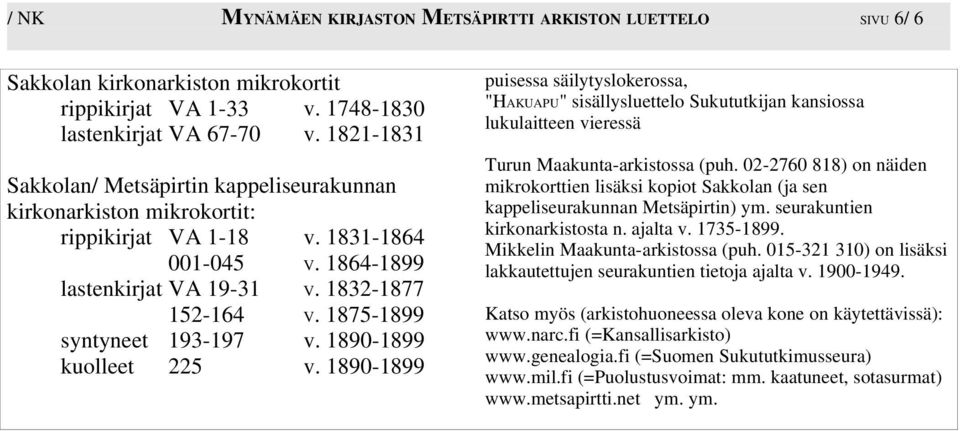 / NK MYNÄMÄEN KIRJASTON METSÄPIRTTI ARKISTON LUETTELO SIVU 6/ 6

Sakkolan kirkonarkiston mikrokortit
rippikirjat VA 1-33 v. 1748-1830
lastenkirjat VA 67-70 v. 1821-1831

Sakkolan/ Metsäpirtin kappeliseurakunnan kirkonarkiston mikrokortit:
rippikirjat VA 1-18 v. 1831-1864
001-045 v. 1864-1899
lastenkirjat VA 19-31 v. 1832-1877
152-164 v. 1875-1899
syntyneet 193-197 v. 1890-1899
kuolleet 225 v. 1890-1899

puisessa säilytyslokerossa, "HAKUAPU" sisällysluettelo Sukututkijan kansiossa lukulaitteen vieressä

Turun Maakunta-arkistossa (puh. 02-2760 818) on näiden mikrokorttien lisäksi kopiot Sakkolan (ja sen kappeliseurakunnan Metsäpirtin) ym. seurakuntien kirkonarkistosta n. ajalta v. 1735-1899.
Mikkelin Maakunta-arkistossa (puh. 015-321 310) on lisäksi lakkautettujen seurakuntien tietoja ajalta v. 1900-1949.

Katso myös (arkistohuoneessa oleva kone on käytettävissä):
www.narc.fi (=Kansallisarkisto)
www.genealogia.fi (=Suomen Sukututkimusseura)
www.mil.fi (=Puolustusvoimat: mm. kaatuneet, sotasurmat)
www.metsapirtti.net ym. ym.